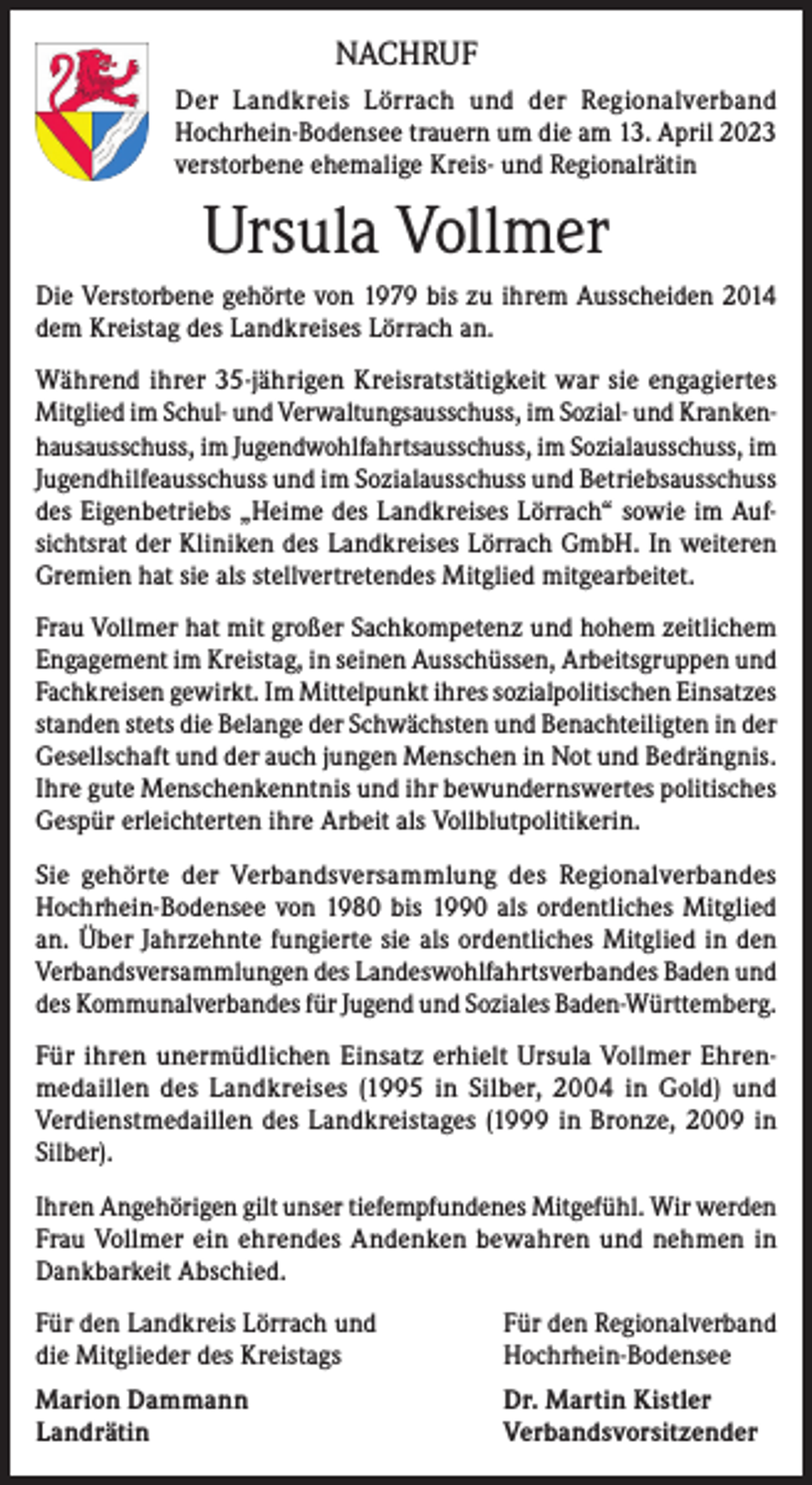 NACHRUF

Der Landkreis Lörrach und der Regionalverband Hochrhein-Bodensee trauern um die am 13. April 2023 verstorbene ehemalige Kreis- und Regionalrätin

Ursula Vollmer

Die Verstorbene gehörte von 1979 bis zu ihrem Ausscheiden 2014 dem Kreistag des Landkreises Lörrach an.

Während ihrer 35-jährigen Kreisratstätigkeit war sie engagiertes Mitglied im Schul- und Verwaltungsausschuss, im Sozial- und Krankenhausausschuss, im Jugendwohlfahrtsausschuss, im Sozialausschuss, im Jugendhilfeausschuss und im Sozialausschuss und Betriebsausschuss des Eigenbetriebs „Heime des Landkreises Lörrach“ sowie im Aufsichtsrat der Kliniken des Landkreises Lörrach GmbH. In weiteren Gremien hat sie als stellvertretendes Mitglied mitgearbeitet.

Frau Vollmer hat mit großer Sachkompetenz und hohem zeitlichem Engagement im Kreistag, in seinen Ausschüssen, Arbeitsgruppen und Fachkreisen gewirkt. Im Mittelpunkt ihres sozialpolitischen Einsatzes standen stets die Belange der Schwächsten und Benachteiligten in der Gesellschaft und der auch jungen Menschen in Not und Bedrängnis. Ihre gute Menschenkenntnis und ihr bewundernswertes politisches Gespür erleichterten ihre Arbeit als Vollblutpolitikerin.

Sie gehörte der Verbandsversammlung des Regionalverbandes Hochrhein-Bodensee von 1980 bis 1990 als ordentliches Mitglied an. Über Jahrzehnte fungierte sie als ordentliches Mitglied in den Verbandsversammlungen des Landeswohlfahrtsverbandes Baden und des Kommunalverbandes für Jugend und Soziales Baden-Württemberg.

Für ihren unermüdlichen Einsatz erhielt Ursula Vollmer Ehrenmedaillen des Landkreises (1995 in Silber, 2004 in Gold) und Verdienstmedaillen des Landkreistages (1999 in Bronze, 2009 in Silber).

Ihren Angehörigen gilt unser tiefempfundenes Mitgefühl. Wir werden Frau Vollmer ein ehrendes Andenken bewahren und nehmen in Dankbarkeit Abschied.

Für den Landkreis Lörrach und
die Mitglieder des Kreistags

Marion Dammann
Landrätin

Für den Regionalverband
Hochrhein-Bodensee

Dr. Martin Kistler
Verbandsvorsitzender